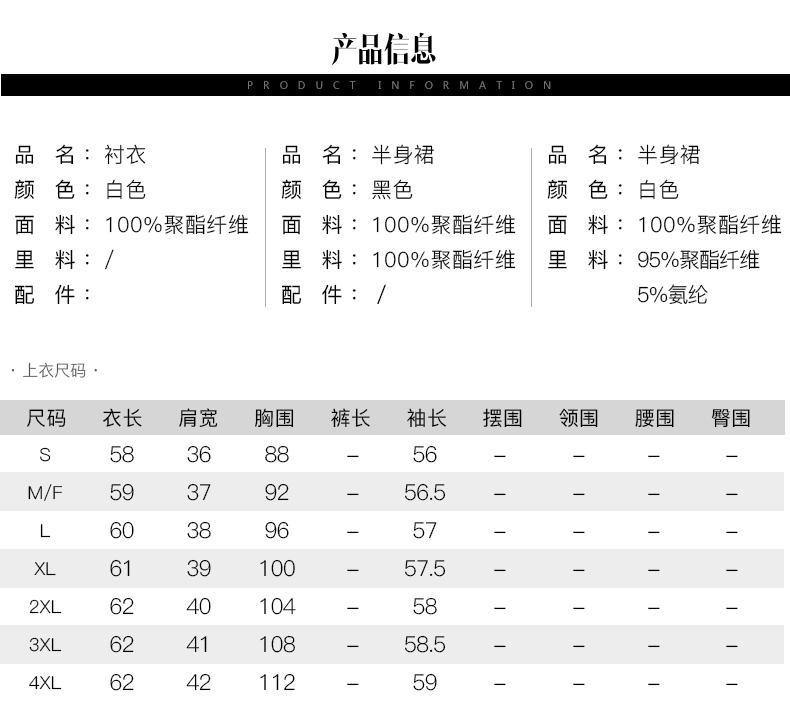 产品信息

PRODUCT INFORMATION

品　名：衬衣
颜　色：白色
面　料：100%聚酯纤维
里　料：/
配　件：

品　名：半身裙
颜　色：黑色
面　料：100%聚酯纤维
里　料：100%聚酯纤维
配　件：/

品　名：半身裙
颜　色：白色
面　料：100%聚酯纤维
里　料：95%聚酯纤维
5%氨纶

· 上衣尺码 ·

| 尺码 | 衣长 | 肩宽 | 胸围 | 裤长 | 袖长 | 摆围 | 领围 | 腰围 | 臀围 |
|---|---|---|---|---|---|---|---|---|---|
| S | 58 | 36 | 88 | – | 56 | – | – | – | – |
| M/F | 59 | 37 | 92 | – | 56.5 | – | – | – | – |
| L | 60 | 38 | 96 | – | 57 | – | – | – | – |
| XL | 61 | 39 | 100 | – | 57.5 | – | – | – | – |
| 2XL | 62 | 40 | 104 | – | 58 | – | – | – | – |
| 3XL | 62 | 41 | 108 | – | 58.5 | – | – | – | – |
| 4XL | 62 | 42 | 112 | – | 59 | – | – | – | – |